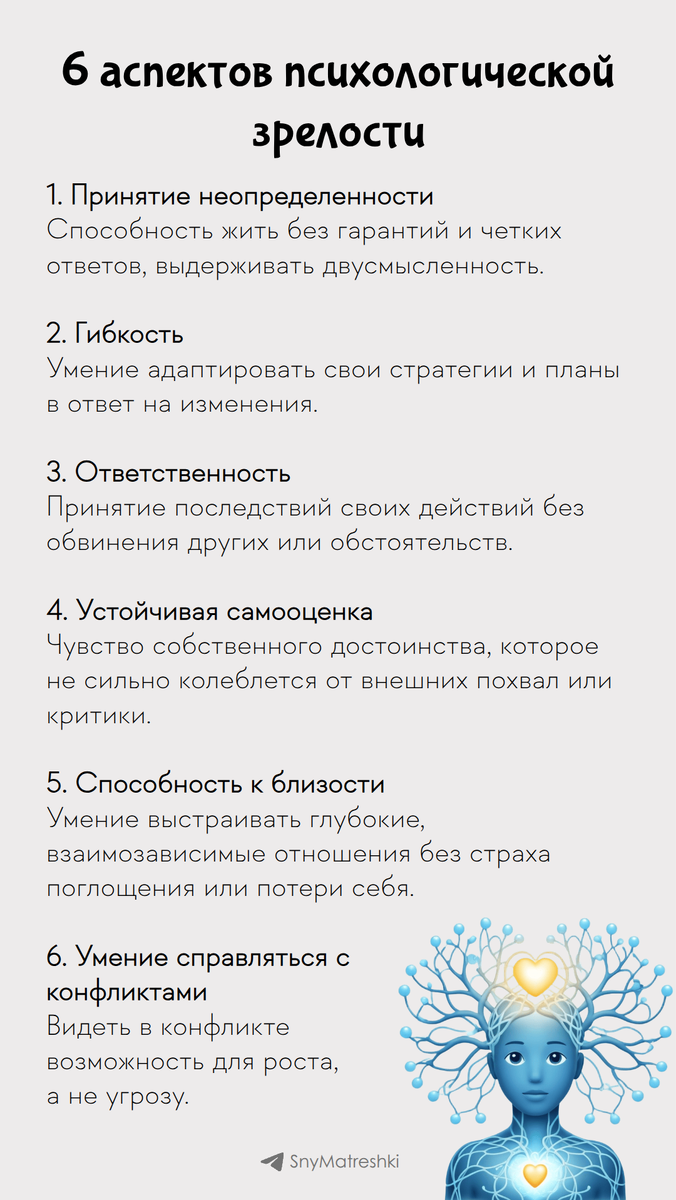 6 аспектов психологической зрелости

1. Принятие неопределенности
Способность жить без гарантий и четких ответов, выдерживать двусмысленность.

2. Гибкость
Умение адаптировать свои стратегии и планы в ответ на изменения.

3. Ответственность
Принятие последствий своих действий без обвинения других или обстоятельств.

4. Устойчивая самооценка
Чувство собственного достоинства, которое не сильно колеблется от внешних похвал или критики.

5. Способность к близости
Умение выстраивать глубокие, взаимозависимые отношения без страха поглощения или потери себя.

6. Умение справляться с конфликтами
Видеть в конфликте возможность для роста, а не угрозу.

SnyMatreshki